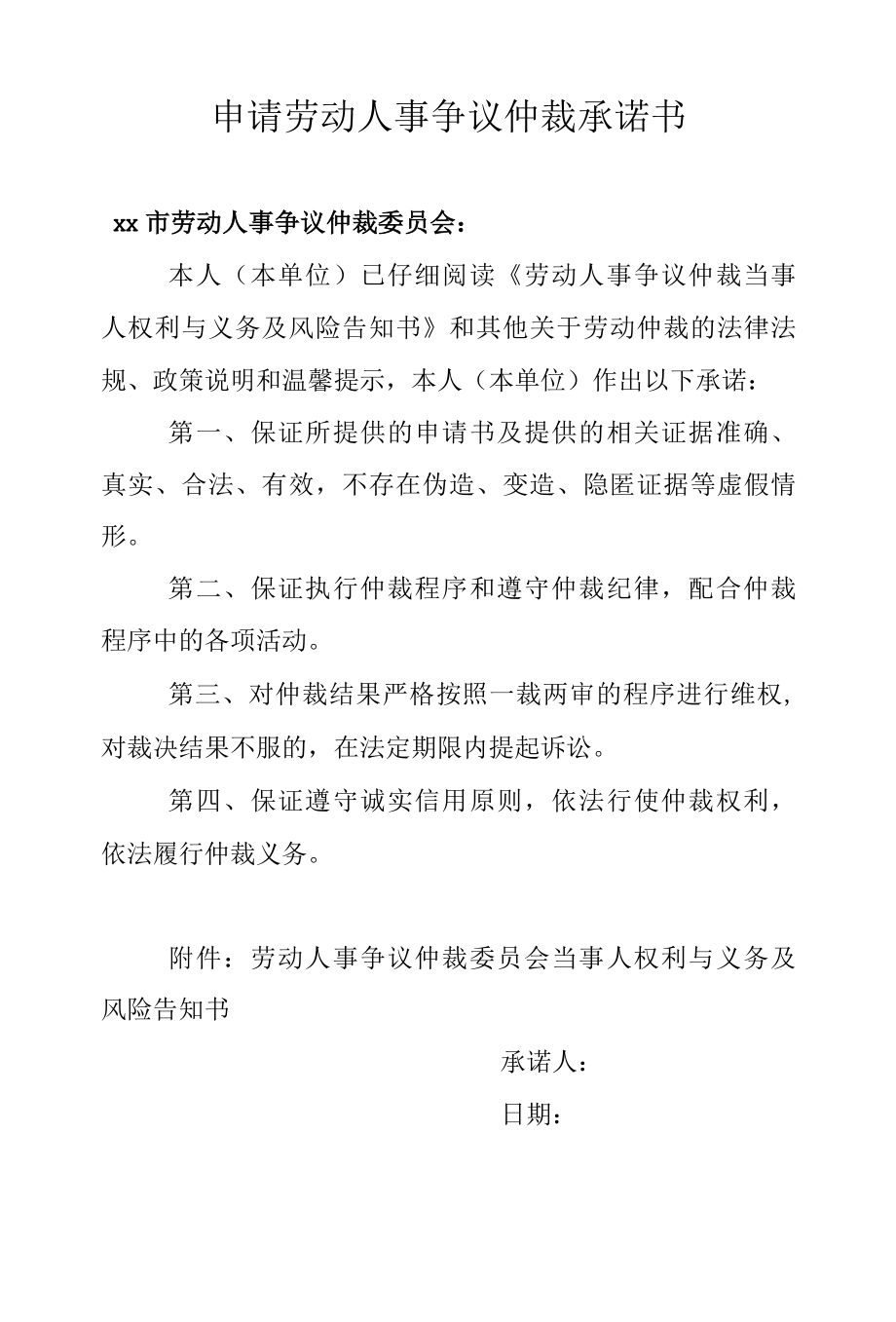 申请劳动人事争议仲裁承诺书

xx市劳动人事争议仲裁委员会：

本人（本单位）已仔细阅读《劳动人事争议仲裁当事人权利与义务及风险告知书》和其他关于劳动仲裁的法律法规、政策说明和温馨提示，本人（本单位）作出以下承诺：

第一、保证所提供的申请书及提供的相关证据准确、真实、合法、有效，不存在伪造、变造、隐匿证据等虚假情形。

第二、保证执行仲裁程序和遵守仲裁纪律，配合仲裁程序中的各项活动。

第三、对仲裁结果严格按照一裁两审的程序进行维权，对裁决结果不服的，在法定期限内提起诉讼。

第四、保证遵守诚实信用原则，依法行使仲裁权利，依法履行仲裁义务。

附件：劳动人事争议仲裁委员会当事人权利与义务及风险告知书

承诺人：

日期：